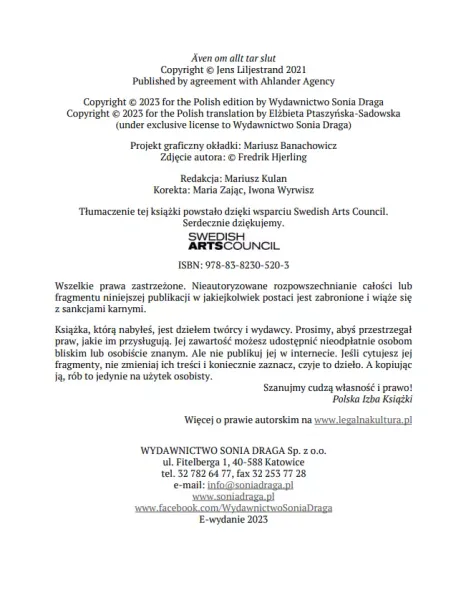 Även om allt tar slut
Copyright © Jens Liljestrand 2021
Published by agreement with Ahlander Agency

Copyright © 2023 for the Polish edition by Wydawnictwo Sonia Draga
Copyright © 2023 for the Polish translation by Elżbieta Ptaszyńska-Sadowska
(under exclusive license to Wydawnictwo Sonia Draga)

Projekt graficzny okładki: Mariusz Banachowicz
Zdjęcie autora: © Fredrik Hjerling

Redakcja: Mariusz Kulan
Korekta: Maria Zając, Iwona Wyrwisz

Tłumaczenie tej książki powstało dzięki wsparciu Swedish Arts Council.
Serdecznie dziękujemy.

SWEDISH
ARTSCOUNCIL

ISBN: 978-83-8230-520-3

Wszelkie prawa zastrzeżone. Nieautoryzowane rozpowszechnianie całości lub fragmentu niniejszej publikacji w jakiejkolwiek postaci jest zabronione i wiąże się z sankcjami karnymi.

Książka, którą nabyłeś, jest dziełem twórcy i wydawcy. Prosimy, abyś przestrzegał praw, jakie im przysługują. Jej zawartość możesz udostępnić nieodpłatnie osobom bliskim lub osobiście znanym. Ale nie publikuj jej w internecie. Jeśli cytujesz jej fragmenty, nie zmieniaj ich treści i koniecznie zaznacz, czyje to dzieło. A kopiując ją, rób to jedynie na użytek osobisty.

Szanujmy cudzą własność i prawo!
Polska Izba Książki

Więcej o prawie autorskim na www.legalnakultura.pl

WYDAWNICTWO SONIA DRAGA Sp. z o.o.
ul. Fitelberga 1, 40-588 Katowice
tel. 32 782 64 77, fax 32 253 77 28
e-mail: info@soniadraga.pl
www.soniadraga.pl
www.facebook.com/WydawnictwoSoniaDraga
E-wydanie 2023